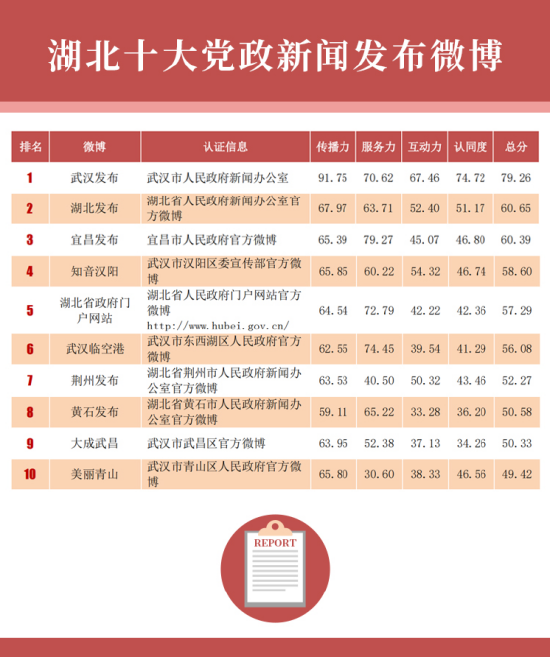 湖北十大党政新闻发布微博

| 排名 | 微博 | 认证信息 | 传播力 | 服务力 | 互动力 | 认同度 | 总分 |
|---|---|---|---|---|---|---|---|
| 1 | 武汉发布 | 武汉市人民政府新闻办公室 | 91.75 | 70.62 | 67.46 | 74.72 | 79.26 |
| 2 | 湖北发布 | 湖北省人民政府新闻办公室官方微博 | 67.97 | 63.71 | 52.40 | 51.17 | 60.65 |
| 3 | 宜昌发布 | 宜昌市人民政府官方微博 | 65.39 | 79.27 | 45.07 | 46.80 | 60.39 |
| 4 | 知音汉阳 | 武汉市汉阳区委宣传部官方微博 | 65.85 | 60.22 | 54.32 | 46.74 | 58.60 |
| 5 | 湖北省政府门户网站 | 湖北省人民政府门户网站官方微博 http://www.hubei.gov.cn/ | 64.54 | 72.79 | 42.22 | 42.36 | 57.29 |
| 6 | 武汉临空港 | 武汉市东西湖区人民政府官方微博 | 62.55 | 74.45 | 39.54 | 41.29 | 56.08 |
| 7 | 荆州发布 | 湖北省荆州市人民政府新闻办公室官方微博 | 63.53 | 40.50 | 50.32 | 43.46 | 52.27 |
| 8 | 黄石发布 | 湖北省黄石市人民政府新闻办公室官方微博 | 59.11 | 65.22 | 33.28 | 36.20 | 50.58 |
| 9 | 大成武昌 | 武汉市武昌区官方微博 | 63.95 | 52.38 | 37.13 | 34.26 | 50.33 |
| 10 | 美丽青山 | 武汉市青山区人民政府官方微博 | 65.80 | 30.60 | 38.33 | 46.56 | 49.42 |

REPORT